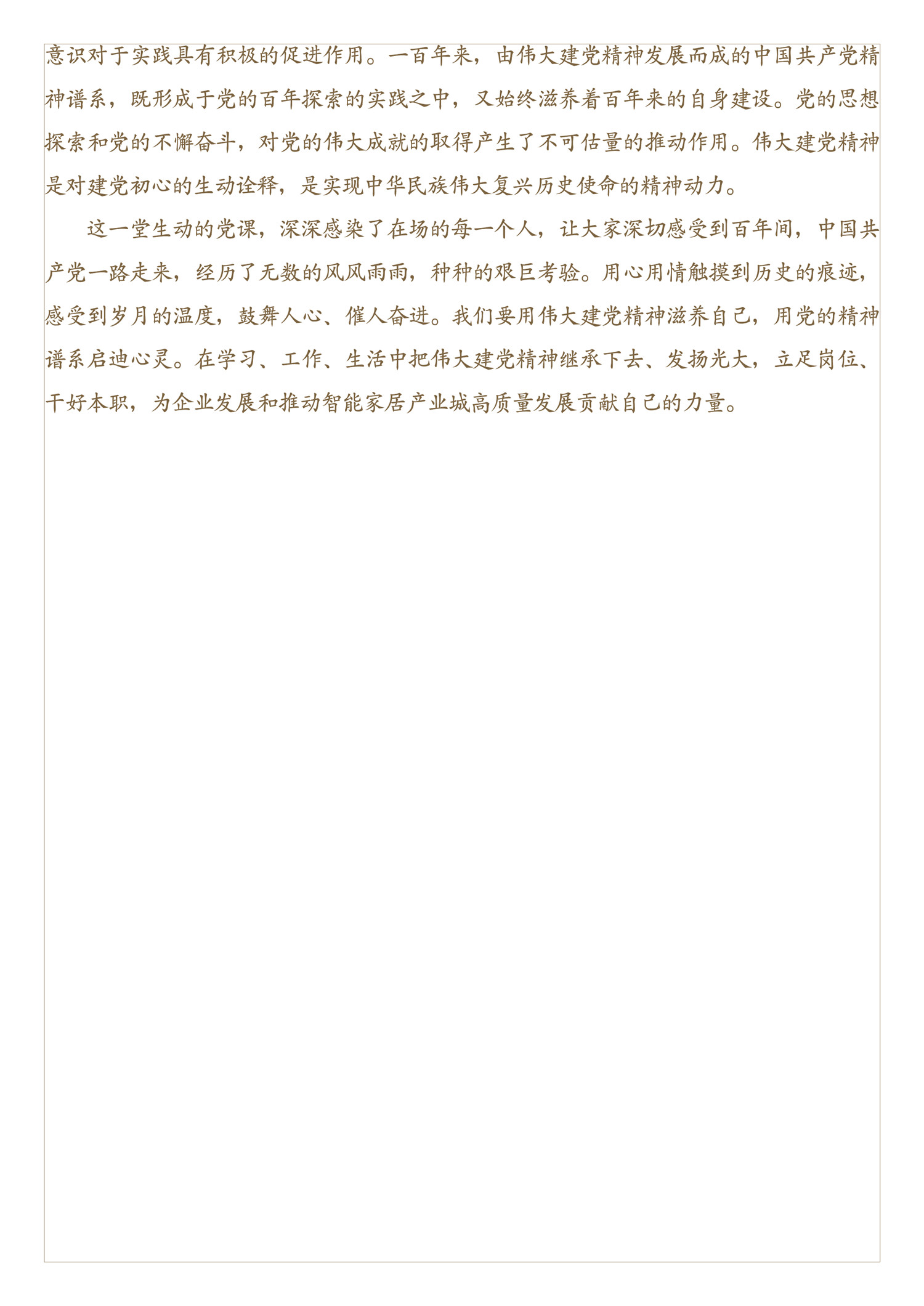 意识对于实践具有积极的促进作用。一百年来，由伟大建党精神发展而成的中国共产党精神谱系，既形成于党的百年探索的实践之中，又始终滋养着百年来的自身建设。党的思想探索和党的不懈奋斗，对党的伟大成就的取得产生了不可估量的推动作用。伟大建党精神是对建党初心的生动诠释，是实现中华民族伟大复兴历史使命的精神动力。

这一堂生动的党课，深深感染了在场的每一个人，让大家深切感受到百年间，中国共产党一路走来，经历了无数的风风雨雨，种种的艰巨考验。用心用情触摸到历史的痕迹，感受到岁月的温度，鼓舞人心、催人奋进。我们要用伟大建党精神滋养自己，用党的精神谱系启迪心灵。在学习、工作、生活中把伟大建党精神继承下去、发扬光大，立足岗位、干好本职，为企业发展和推动智能家居产业城高质量发展贡献自己的力量。